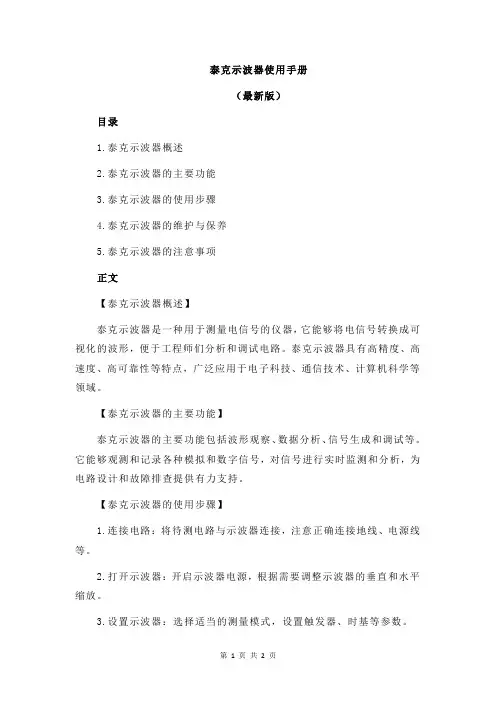 泰克示波器使用手册

（最新版）

目录

1.泰克示波器概述

2.泰克示波器的主要功能

3.泰克示波器的使用步骤

4.泰克示波器的维护与保养

5.泰克示波器的注意事项

正文

【泰克示波器概述】

泰克示波器是一种用于测量电信号的仪器，它能够将电信号转换成可视化的波形，便于工程师们分析和调试电路。泰克示波器具有高精度、高速度、高可靠性等特点，广泛应用于电子科技、通信技术、计算机科学等领域。

【泰克示波器的主要功能】

泰克示波器的主要功能包括波形观察、数据分析、信号生成和调试等。它能够观测和记录各种模拟和数字信号，对信号进行实时监测和分析，为电路设计和故障排查提供有力支持。

【泰克示波器的使用步骤】

1.连接电路：将待测电路与示波器连接，注意正确连接地线、电源线等。

2.打开示波器：开启示波器电源，根据需要调整示波器的垂直和水平缩放。

3.设置示波器：选择适当的测量模式，设置触发器、时基等参数。

第 1 页 共 2 页